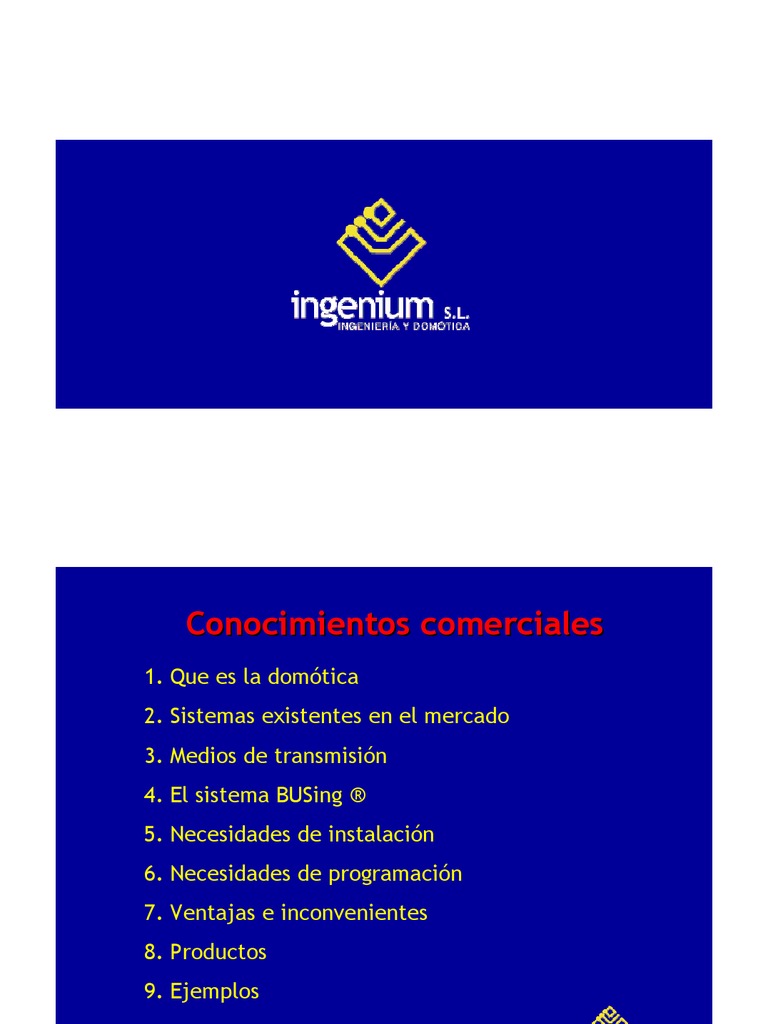 ingenium S.L.
INGENIERÍA Y DOMÓTICA

Conocimientos comerciales

1. Que es la domótica
2. Sistemas existentes en el mercado
3. Medios de transmisión
4. El sistema BUSing ®
5. Necesidades de instalación
6. Necesidades de programación
7. Ventajas e inconvenientes
8. Productos
9. Ejemplos